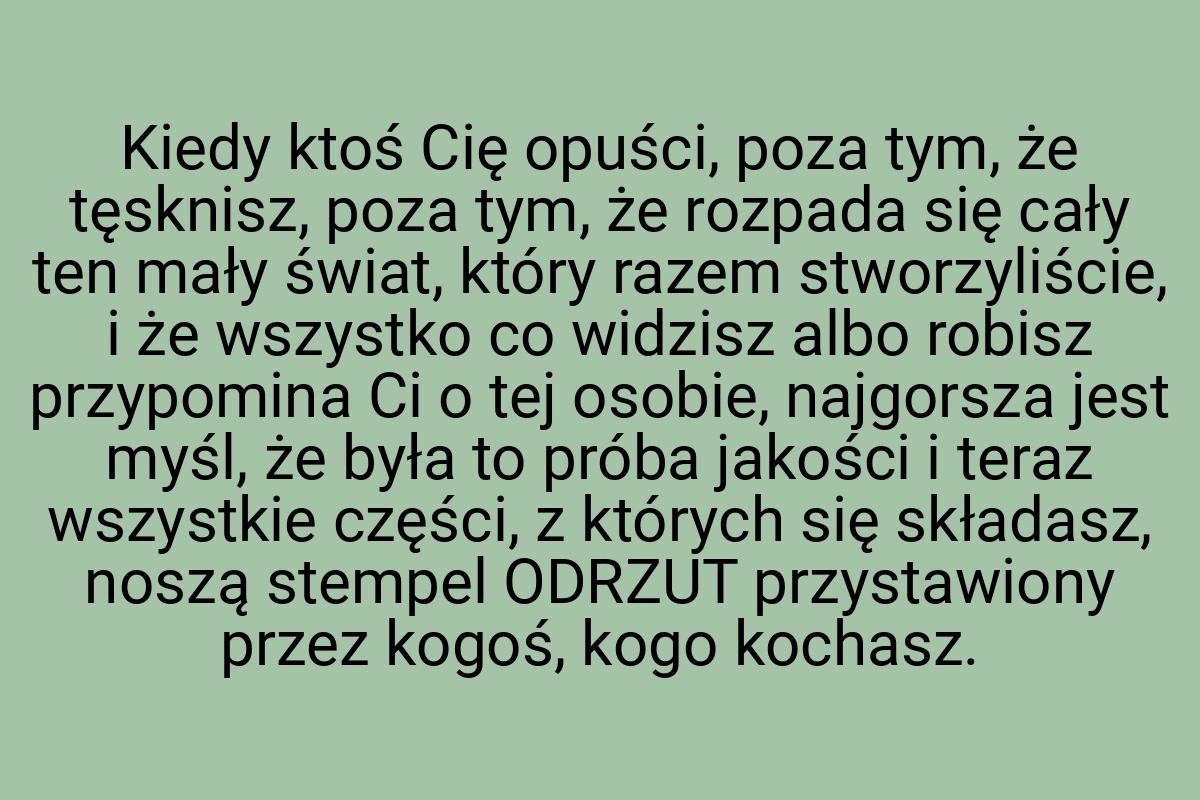 Kiedy ktoś Cię opuści, poza tym, że tęsknisz, poza tym, że rozpada się cały ten mały świat, który razem stworzyliście, i że wszystko co widzisz albo robisz przypomina Ci o tej osobie, najgorsza jest myśl, że była to próba jakości i teraz wszystkie części, z których się składasz, noszą stempel ODRZUT przystawiony przez kogoś, kogo kochasz.